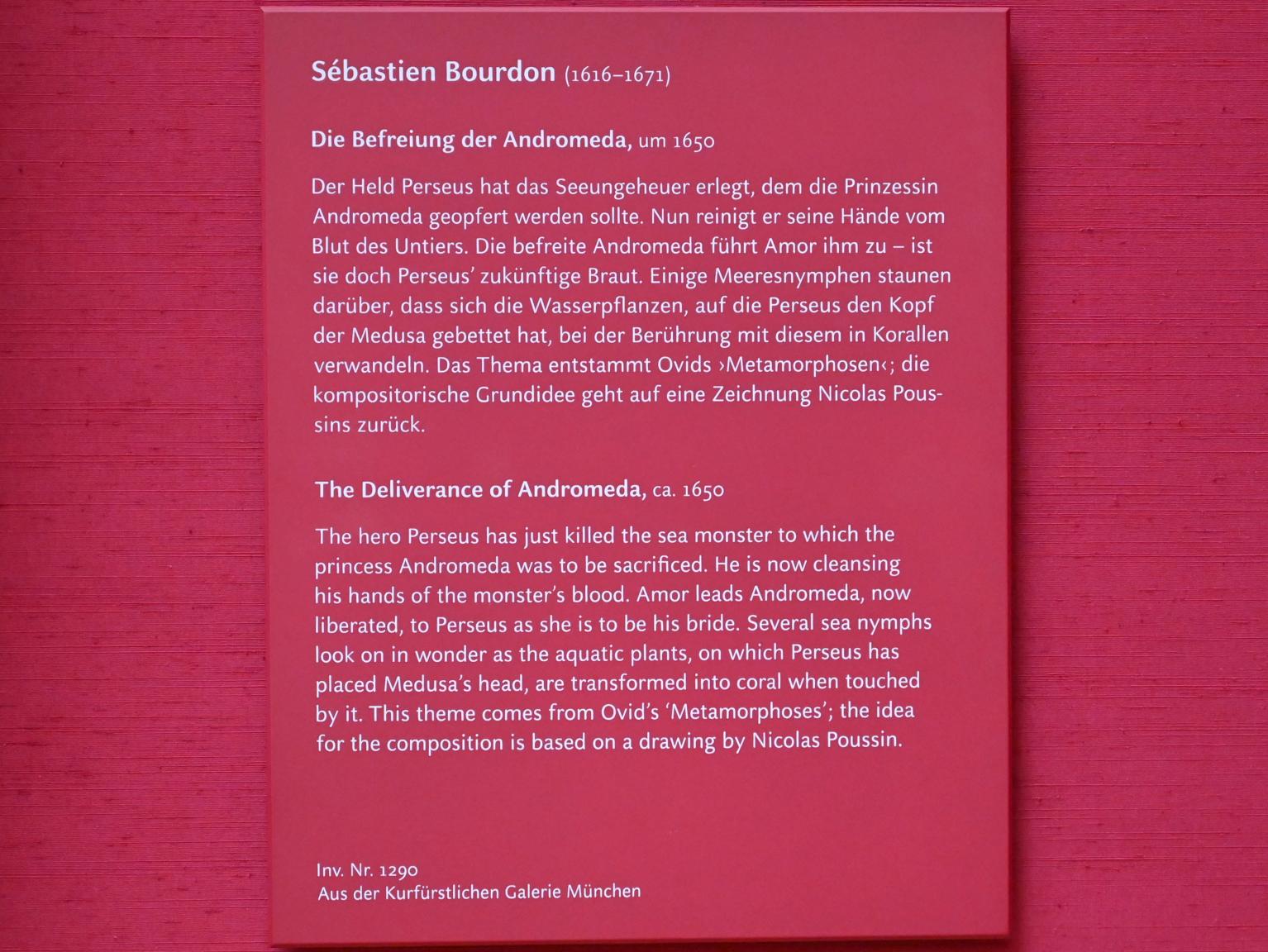 Sébastien Bourdon (1616–1671)

Die Befreiung der Andromeda, um 1650

Der Held Perseus hat das Seeungeheuer erlegt, dem die Prinzessin Andromeda geopfert werden sollte. Nun reinigt er seine Hände vom Blut des Untiers. Die befreite Andromeda führt Amor ihm zu – ist sie doch Perseus' zukünftige Braut. Einige Meeresnymphen staunen darüber, dass sich die Wasserpflanzen, auf die Perseus den Kopf der Medusa gebettet hat, bei der Berührung mit diesem in Korallen verwandeln. Das Thema entstammt Ovids ›Metamorphosen‹; die kompositorische Grundidee geht auf eine Zeichnung Nicolas Poussins zurück.

The Deliverance of Andromeda, ca. 1650

The hero Perseus has just killed the sea monster to which the princess Andromeda was to be sacrificed. He is now cleansing his hands of the monster's blood. Amor leads Andromeda, now liberated, to Perseus as she is to be his bride. Several sea nymphs look on in wonder as the aquatic plants, on which Perseus has placed Medusa's head, are transformed into coral when touched by it. This theme comes from Ovid's 'Metamorphoses'; the idea for the composition is based on a drawing by Nicolas Poussin.

Inv. Nr. 1290
Aus der Kurfürstlichen Galerie München